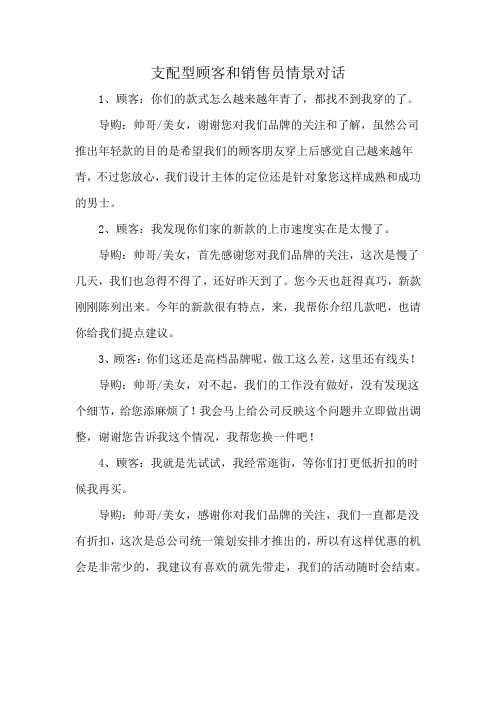 支配型顾客和销售员情景对话

1、顾客：你们的款式怎么越来越年青了，都找不到我穿的了。

导购：帅哥/美女，谢谢您对我们品牌的关注和了解，虽然公司推出年轻款的目的是希望我们的顾客朋友穿上后感觉自己越来越年青，不过您放心，我们设计主体的定位还是针对象您这样成熟和成功的男士。

2、顾客：我发现你们家的新款的上市速度实在是太慢了。

导购：帅哥/美女，首先感谢您对我们品牌的关注，这次是慢了几天，我们也急得不得了，还好昨天到了。您今天也赶得真巧，新款刚刚陈列出来。今年的新款很有特点，来，我帮你介绍几款吧，也请你给我们提点建议。

3、顾客：你们这还是高档品牌呢，做工这么差，这里还有线头！

导购：帅哥/美女，对不起，我们的工作没有做好，没有发现这个细节，给您添麻烦了！我会马上给公司反映这个问题并立即做出调整，谢谢您告诉我这个情况，我帮您换一件吧！

4、顾客：我就是先试试，我经常逛街，等你们打更低折扣的时候我再买。

导购：帅哥/美女，感谢你对我们品牌的关注，我们一直都是没有折扣，这次是总公司统一策划安排才推出的，所以有这样优惠的机会是非常少的，我建议有喜欢的就先带走，我们的活动随时会结束。